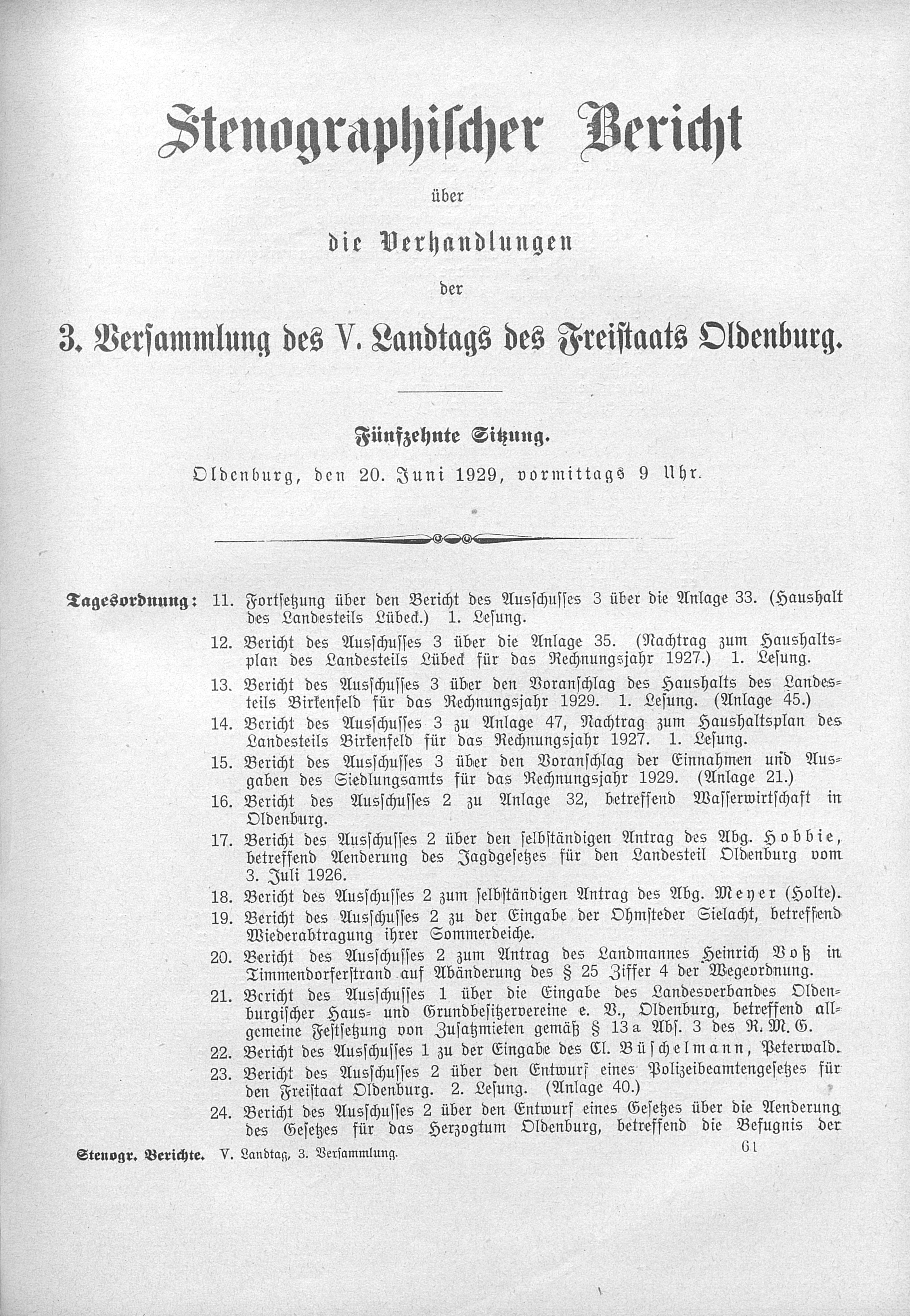 Stenographischer Bericht

über

die Verhandlungen

der

3. Versammlung des V. Landtags des Freistaats Oldenburg.

Fünfzehnte Sitzung.

Oldenburg, den 20. Juni 1929, vormittags 9 Uhr.

Tagesordnung: 11. Fortsetzung über den Bericht des Ausschusses 3 über die Anlage 33. (Haushalt des Landesteils Lübeck.) 1. Lesung.

12. Bericht des Ausschusses 3 über die Anlage 35. (Nachtrag zum Haushaltsplan des Landesteils Lübeck für das Rechnungsjahr 1927.) 1. Lesung.

13. Bericht des Ausschusses 3 über den Voranschlag des Haushalts des Landesteils Birkenfeld für das Rechnungsjahr 1929. 1. Lesung. (Anlage 45.)

14. Bericht des Ausschusses 3 zu Anlage 47, Nachtrag zum Haushaltsplan des Landesteils Birkenfeld für das Rechnungsjahr 1927. 1. Lesung.

15. Bericht des Ausschusses 3 über den Voranschlag der Einnahmen und Ausgaben des Siedlungsamts für das Rechnungsjahr 1929. (Anlage 21.)

16. Bericht des Ausschusses 2 zu Anlage 32, betreffend Wasserwirtschaft in Oldenburg.

17. Bericht des Ausschusses 2 über den selbständigen Antrag des Abg. Hobbie, betreffend Aenderung des Jagdgesetzes für den Landesteil Oldenburg vom 3. Juli 1926.

18. Bericht des Ausschusses 2 zum selbständigen Antrag des Abg. Meyer (Holte).

19. Bericht des Ausschusses 2 zu der Eingabe der Ohmsteder Sielacht, betreffend Wiederabtragung ihrer Sommerdeiche.

20. Bericht des Ausschusses 2 zum Antrag des Landmannes Heinrich Voß in Timmendorferstrand auf Abänderung des § 25 Ziffer 4 der Wegeordnung.

21. Bericht des Ausschusses 1 über die Eingabe des Landesverbandes Oldenburgischer Haus- und Grundbesitzervereine e. V., Oldenburg, betreffend allgemeine Festsetzung von Zusatzmieten gemäß § 13a Abs. 3 des R. M. G.

22. Bericht des Ausschusses 1 zu der Eingabe des Cl. Büschelmann, Peterwald.

23. Bericht des Ausschusses 2 über den Entwurf eines Polizeibeamtengesetzes für den Freistaat Oldenburg. 2. Lesung. (Anlage 40.)

24. Bericht des Ausschusses 2 über den Entwurf eines Gesetzes über die Aenderung des Gesetzes für das Herzogtum Oldenburg, betreffend die Befugnis der

Stenogr. Berichte. V. Landtag, 3. Versammlung. 61